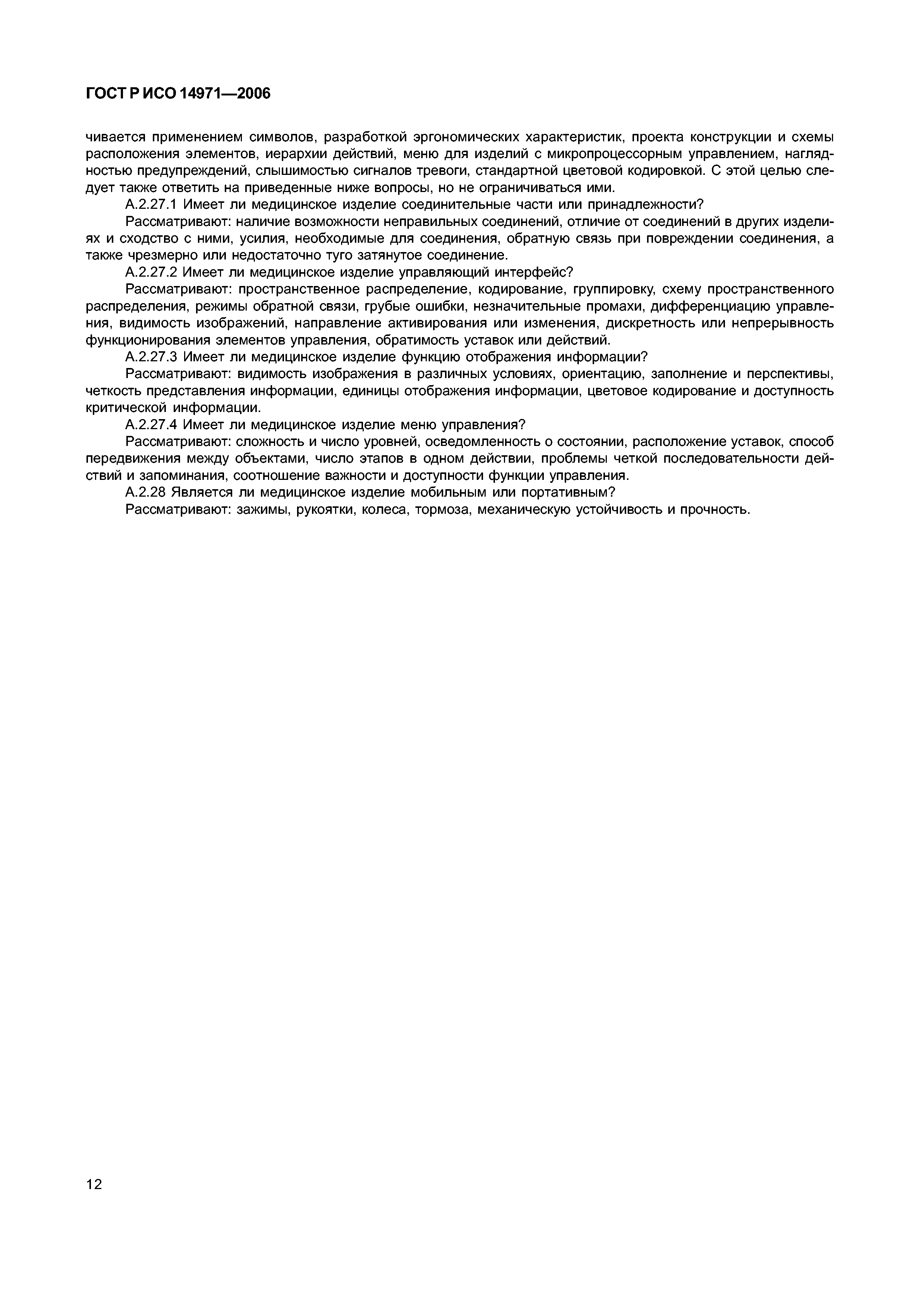 ГОСТ Р ИСО 14971—2006

чивается применением символов, разработкой эргономических характеристик, проекта конструкции и схемы расположения элементов, иерархии действий, меню для изделий с микропроцессорным управлением, наглядностью предупреждений, слышимостью сигналов тревоги, стандартной цветовой кодировкой. С этой целью следует также ответить на приведенные ниже вопросы, но не ограничиваться ими.

А.2.27.1 Имеет ли медицинское изделие соединительные части или принадлежности?

Рассматривают: наличие возможности неправильных соединений, отличие от соединений в других изделиях и сходство с ними, усилия, необходимые для соединения, обратную связь при повреждении соединения, а также чрезмерно или недостаточно туго затянутое соединение.

А.2.27.2 Имеет ли медицинское изделие управляющий интерфейс?

Рассматривают: пространственное распределение, кодирование, группировку, схему пространственного распределения, режимы обратной связи, грубые ошибки, незначительные промахи, дифференциацию управления, видимость изображений, направление активирования или изменения, дискретность или непрерывность функционирования элементов управления, обратимость уставок или действий.

А.2.27.3 Имеет ли медицинское изделие функцию отображения информации?

Рассматривают: видимость изображения в различных условиях, ориентацию, заполнение и перспективы, четкость представления информации, единицы отображения информации, цветовое кодирование и доступность критической информации.

А.2.27.4 Имеет ли медицинское изделие меню управления?

Рассматривают: сложность и число уровней, осведомленность о состоянии, расположение уставок, способ передвижения между объектами, число этапов в одном действии, проблемы четкой последовательности действий и запоминания, соотношение важности и доступности функции управления.

А.2.28 Является ли медицинское изделие мобильным или портативным?

Рассматривают: зажимы, рукоятки, колеса, тормоза, механическую устойчивость и прочность.

12